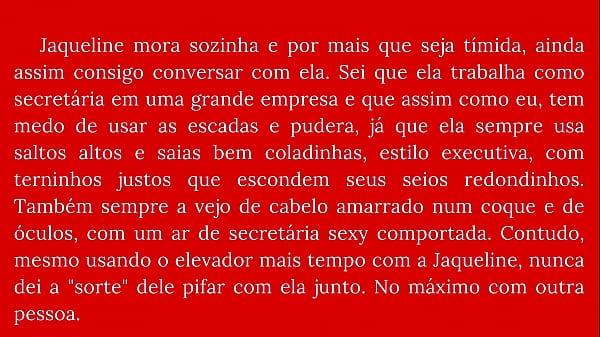 Jaqueline mora sozinha e por mais que seja tímida, ainda assim consigo conversar com ela. Sei que ela trabalha como secretária em uma grande empresa e que assim como eu, tem medo de usar as escadas e pudera, já que ela sempre usa saltos altos e saias bem coladinhas, estilo executiva, com terninhos justos que escondem seus seios redondinhos. Também sempre a vejo de cabelo amarrado num coque e de óculos, com um ar de secretária sexy comportada. Contudo, mesmo usando o elevador mais tempo com a Jaqueline, nunca dei a "sorte" dele pifar com ela junto. No máximo com outra pessoa.